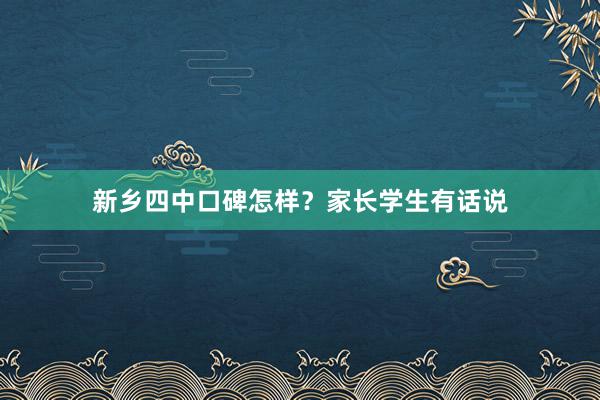 新乡四中口碑怎样？家长学生有话说